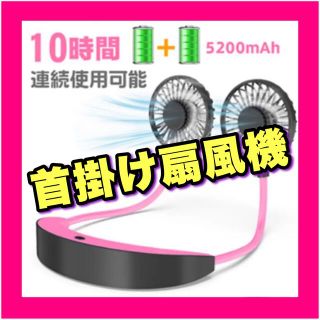 10時間 + 5200mAh
連続使用可能

首掛け扇風機